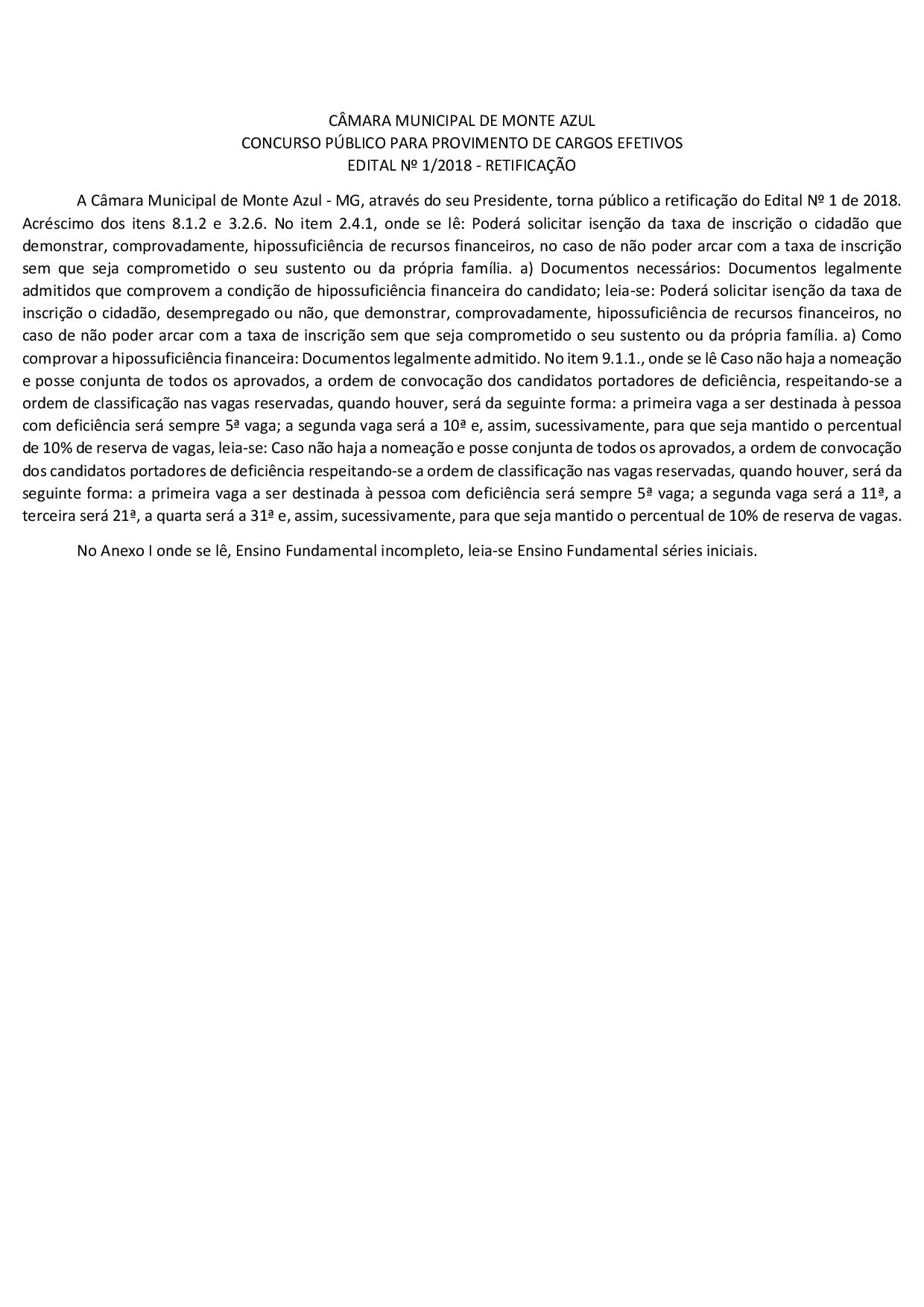 CÂMARA MUNICIPAL DE MONTE AZUL
CONCURSO PÚBLICO PARA PROVIMENTO DE CARGOS EFETIVOS
EDITAL Nº 1/2018 - RETIFICAÇÃO

A Câmara Municipal de Monte Azul - MG, através do seu Presidente, torna público a retificação do Edital Nº 1 de 2018. Acréscimo dos itens 8.1.2 e 3.2.6. No item 2.4.1, onde se lê: Poderá solicitar isenção da taxa de inscrição o cidadão que demonstrar, comprovadamente, hipossuficiência de recursos financeiros, no caso de não poder arcar com a taxa de inscrição sem que seja comprometido o seu sustento ou da própria família. a) Documentos necessários: Documentos legalmente admitidos que comprovem a condição de hipossuficiência financeira do candidato; leia-se: Poderá solicitar isenção da taxa de inscrição o cidadão, desempregado ou não, que demonstrar, comprovadamente, hipossuficiência de recursos financeiros, no caso de não poder arcar com a taxa de inscrição sem que seja comprometido o seu sustento ou da própria família. a) Como comprovar a hipossuficiência financeira: Documentos legalmente admitido. No item 9.1.1., onde se lê Caso não haja a nomeação e posse conjunta de todos os aprovados, a ordem de convocação dos candidatos portadores de deficiência, respeitando-se a ordem de classificação nas vagas reservadas, quando houver, será da seguinte forma: a primeira vaga a ser destinada à pessoa com deficiência será sempre 5ª vaga; a segunda vaga será a 10ª e, assim, sucessivamente, para que seja mantido o percentual de 10% de reserva de vagas, leia-se: Caso não haja a nomeação e posse conjunta de todos os aprovados, a ordem de convocação dos candidatos portadores de deficiência respeitando-se a ordem de classificação nas vagas reservadas, quando houver, será da seguinte forma: a primeira vaga a ser destinada à pessoa com deficiência será sempre 5ª vaga; a segunda vaga será a 11ª, a terceira será 21ª, a quarta será a 31ª e, assim, sucessivamente, para que seja mantido o percentual de 10% de reserva de vagas.

No Anexo I onde se lê, Ensino Fundamental incompleto, leia-se Ensino Fundamental séries iniciais.